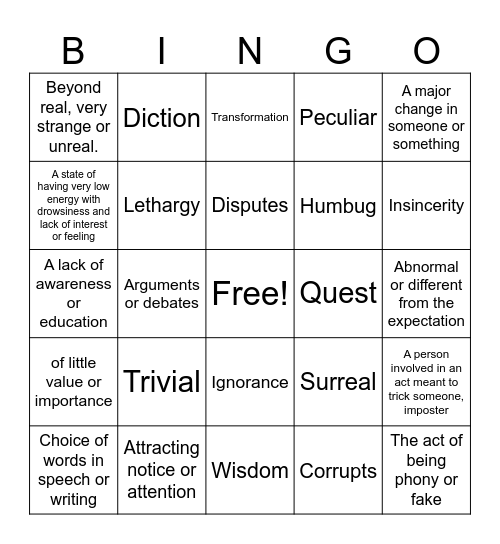 | B | I | N | G | O |
|---|---|---|---|---|
| Beyond real, very strange or unreal. | Diction | Transformation | Peculiar | A major change in someone or something |
| A state of having very low energy with drowsiness and lack of interest or feeling | Lethargy | Disputes | Humbug | Insincerity |
| A lack of awareness or education | Arguments or debates | Free! | Quest | Abnormal or different from the expectation |
| of little value or importance | Trivial | Ignorance | Surreal | A person involved in an act meant to trick someone, imposter |
| Choice of words in speech or writing | Attracting notice or attention | Wisdom | Corrupts | The act of being phony or fake |